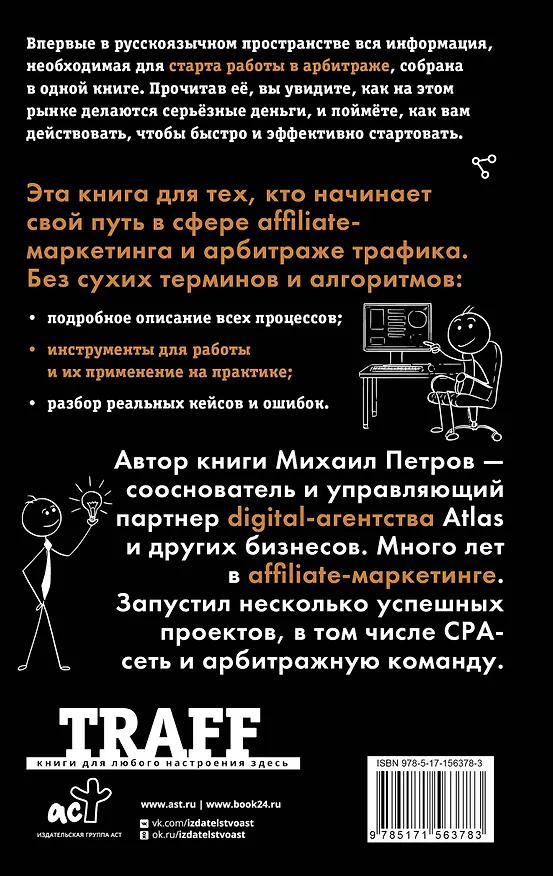 Впервые в русскоязычном пространстве вся информация, необходимая для старта работы в арбитраже, собрана в одной книге. Прочитав её, вы увидите, как на этом рынке делаются серьёзные деньги, и поймёте, как вам действовать, чтобы быстро и эффективно стартовать.

Эта книга для тех, кто начинает свой путь в сфере affiliate-маркетинга и арбитраже трафика. Без сухих терминов и алгоритмов:

• подробное описание всех процессов;

• инструменты для работы и их применение на практике;

• разбор реальных кейсов и ошибок.

Автор книги Михаил Петров — сооснователь и управляющий партнер digital-агентства Atlas и других бизнесов. Много лет в affiliate-маркетинге. Запустил несколько успешных проектов, в том числе CPA-сеть и арбитражную команду.

TRAFF
книги для любого настроения здесь

аст
ИЗДАТЕЛЬСКАЯ ГРУППА АСТ

www.ast.ru | www.book24.ru
vk.com/izdatelstvoast
ok.ru/izdatelstvoast

ISBN 978-5-17-156378-3
9 785171 563783